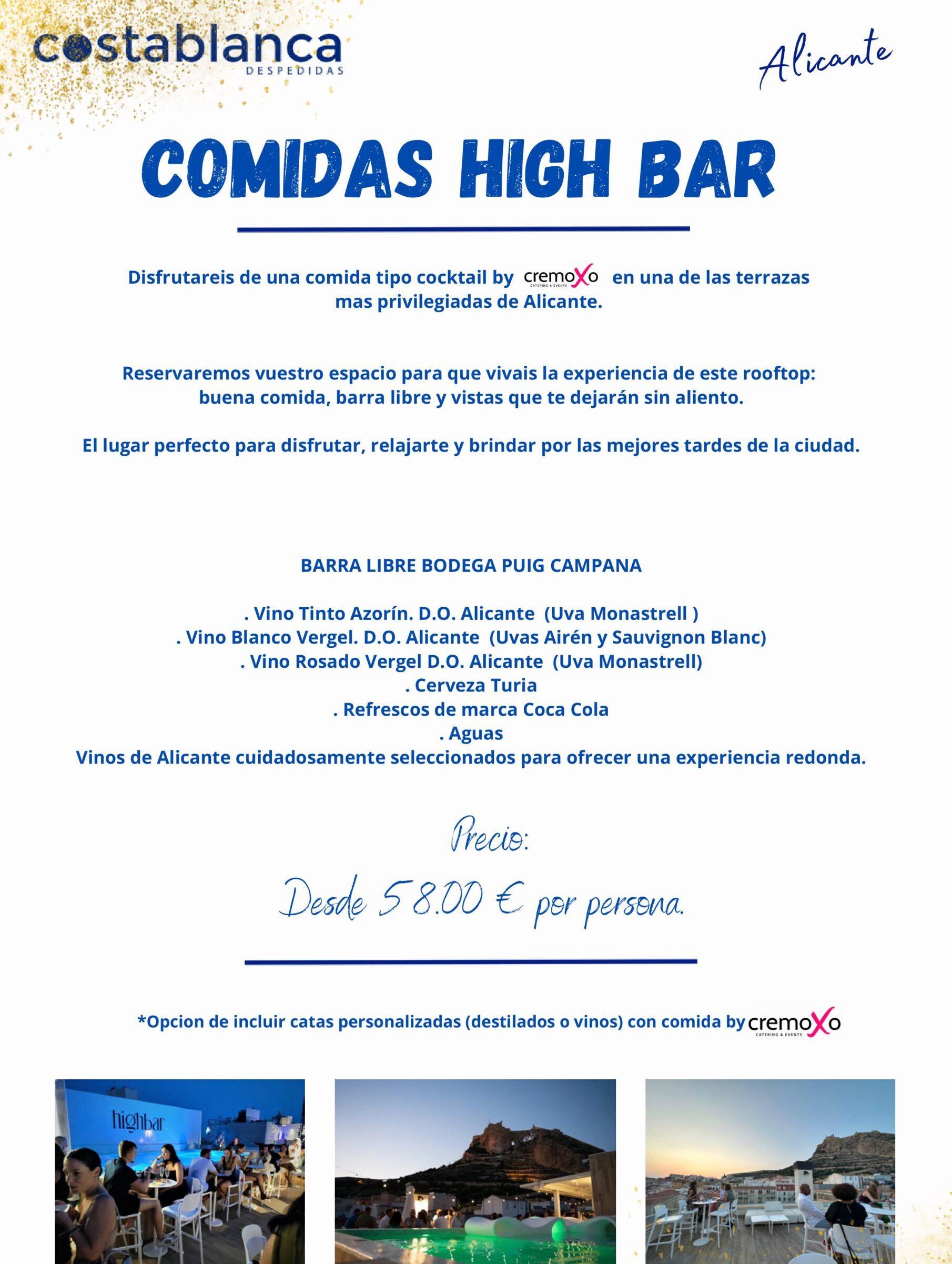 costablanca
DESPEDIDAS

Alicante

COMIDAS HIGH BAR

Disfrutareis de una comida tipo cocktail by cremoXo CATERING & EVENTS en una de las terrazas mas privilegiadas de Alicante.

Reservaremos vuestro espacio para que vivais la experiencia de este rooftop: buena comida, barra libre y vistas que te dejarán sin aliento.

El lugar perfecto para disfrutar, relajarte y brindar por las mejores tardes de la ciudad.

BARRA LIBRE BODEGA PUIG CAMPANA

. Vino Tinto Azorín. D.O. Alicante (Uva Monastrell )
. Vino Blanco Vergel. D.O. Alicante (Uvas Airén y Sauvignon Blanc)
. Vino Rosado Vergel D.O. Alicante (Uva Monastrell)
. Cerveza Turia
. Refrescos de marca Coca Cola
. Aguas
Vinos de Alicante cuidadosamente seleccionados para ofrecer una experiencia redonda.

Precio:

Desde 58.00 € por persona.

*Opcion de incluir catas personalizadas (destilados o vinos) con comida by cremoXo CATERING & EVENTS

highbar